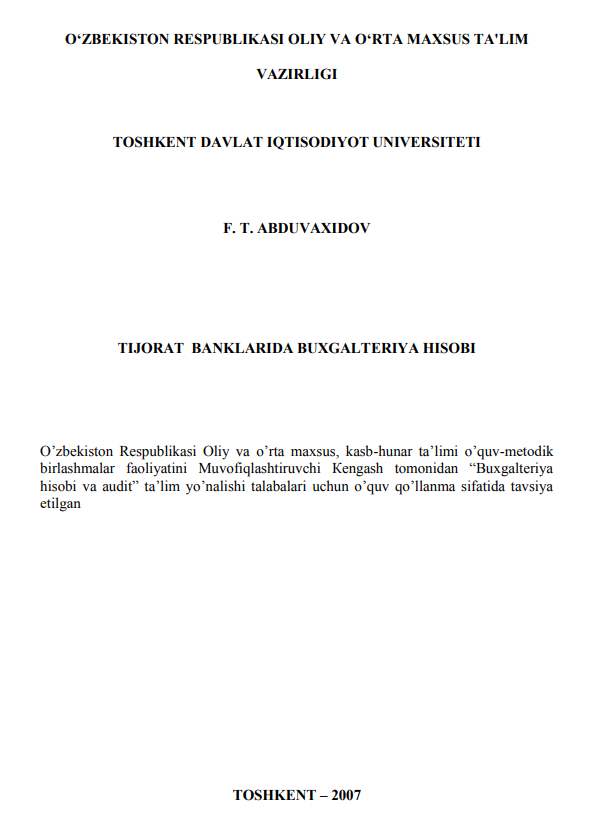 O‘ZBEKISTON RESPUBLIKASI OLIY VA O‘RTA MAXSUS TA'LIM VAZIRLIGI

TOSHKENT DAVLAT IQTISODIYOT UNIVERSITETI

F. T. ABDUVAXIDOV

TIJORAT BANKLARIDA BUXGALTERIYA HISOBI

O’zbekiston Respublikasi Oliy va o’rta maxsus, kasb-hunar ta’limi o’quv-metodik birlashmalar faoliyatini Muvofiqlashtiruvchi Kengash tomonidan “Buxgalteriya hisobi va audit” ta’lim yo’nalishi talabalari uchun o’quv qo’llanma sifatida tavsiya etilgan

TOSHKENT – 2007